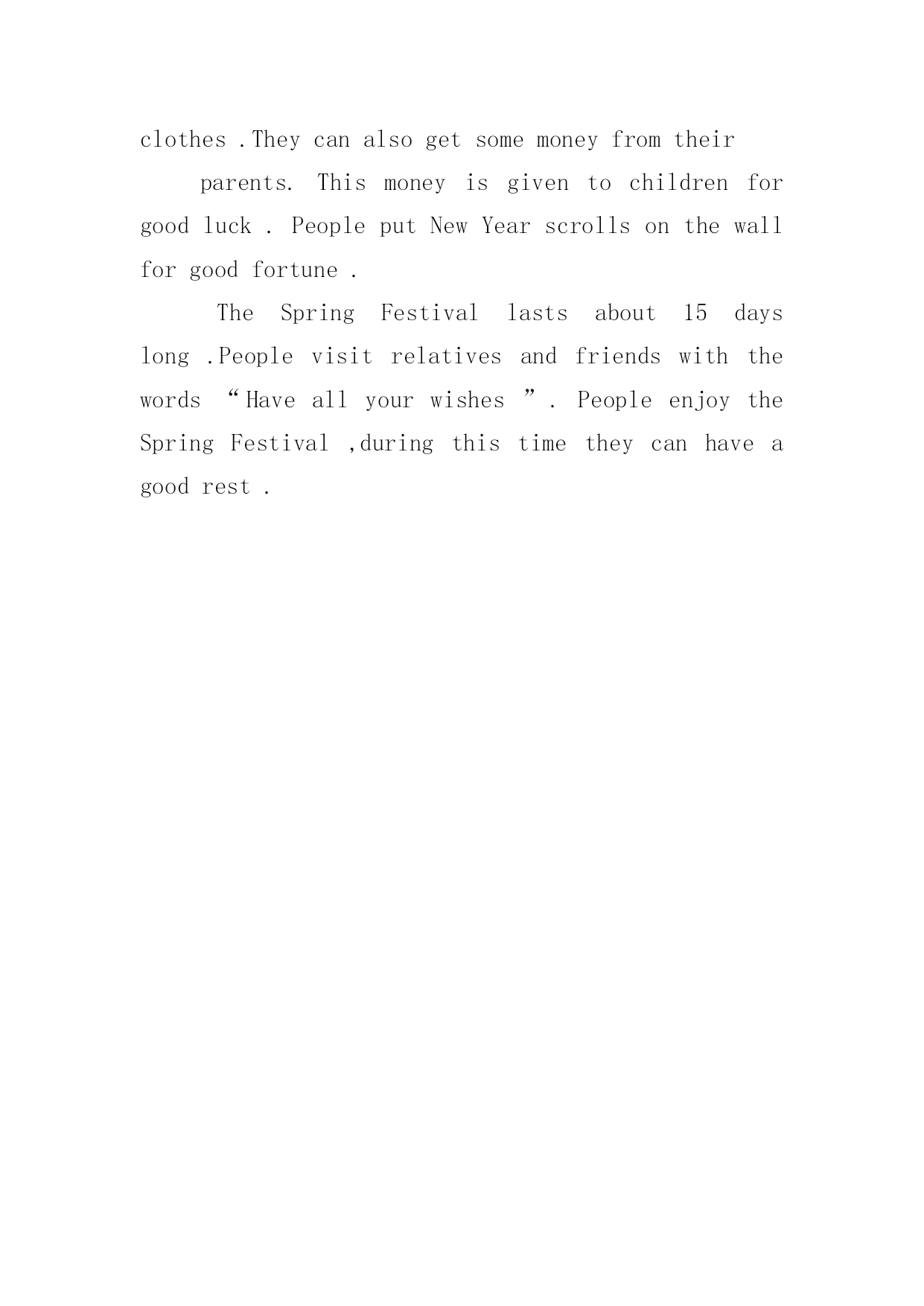 clothes .They can also get some money from their

parents. This money is given to children for good luck . People put New Year scrolls on the wall for good fortune .

The Spring Festival lasts about 15 days long .People visit relatives and friends with the words “Have all your wishes ”. People enjoy the Spring Festival ,during this time they can have a good rest .